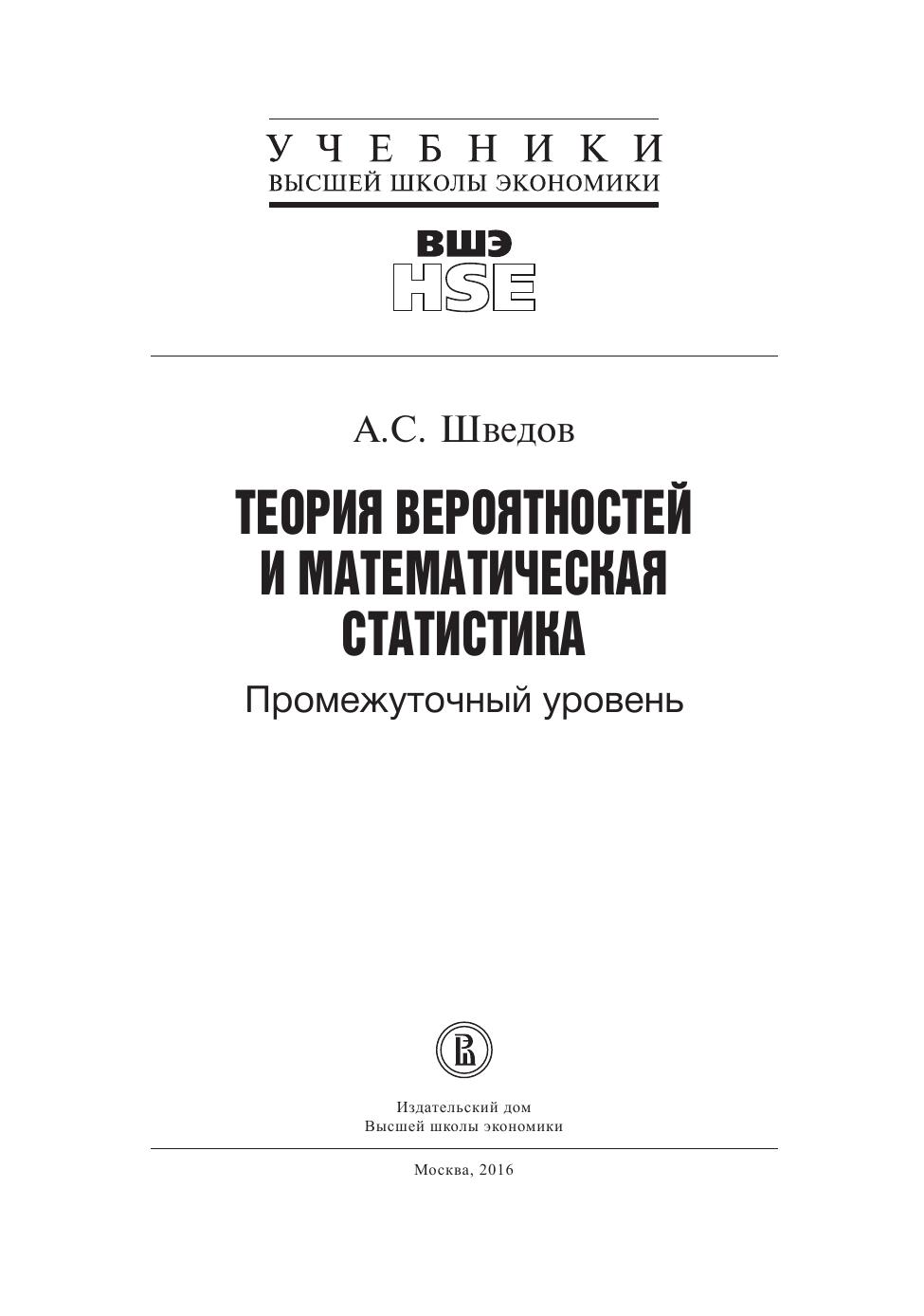 УЧЕБНИКИ
ВЫСШЕЙ ШКОЛЫ ЭКОНОМИКИ

ВШЭ
HSE

А.С. Шведов

ТЕОРИЯ ВЕРОЯТНОСТЕЙ
И МАТЕМАТИЧЕСКАЯ
СТАТИСТИКА

Промежуточный уровень

Издательский дом
Высшей школы экономики

Москва, 2016